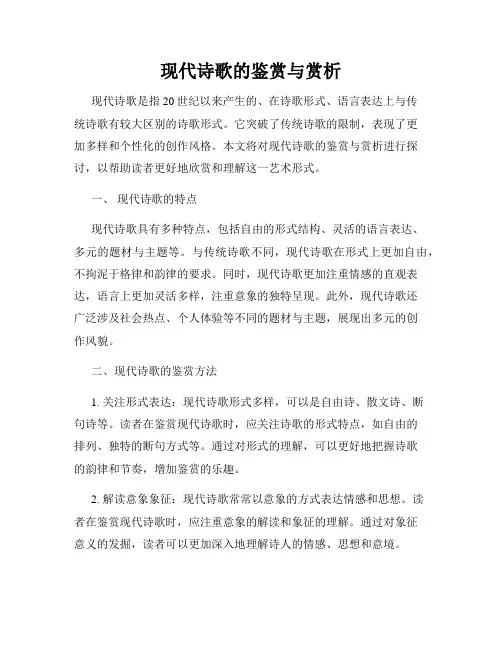 现代诗歌的鉴赏与赏析

现代诗歌是指20世纪以来产生的、在诗歌形式、语言表达上与传统诗歌有较大区别的诗歌形式。它突破了传统诗歌的限制，表现了更加多样和个性化的创作风格。本文将对现代诗歌的鉴赏与赏析进行探讨，以帮助读者更好地欣赏和理解这一艺术形式。

一、 现代诗歌的特点

现代诗歌具有多种特点，包括自由的形式结构、灵活的语言表达、多元的题材与主题等。与传统诗歌不同，现代诗歌在形式上更加自由，不拘泥于格律和韵律的要求。同时，现代诗歌更加注重情感的直观表达，语言上更加灵活多样，注重意象的独特呈现。此外，现代诗歌还广泛涉及社会热点、个人体验等不同的题材与主题，展现出多元的创作风貌。

二、现代诗歌的鉴赏方法

1. 关注形式表达：现代诗歌形式多样，可以是自由诗、散文诗、断句诗等。读者在鉴赏现代诗歌时，应关注诗歌的形式特点，如自由的排列、独特的断句方式等。通过对形式的理解，可以更好地把握诗歌的韵律和节奏，增加鉴赏的乐趣。

2. 解读意象象征：现代诗歌常常以意象的方式表达情感和思想。读者在鉴赏现代诗歌时，应注重意象的解读和象征的理解。通过对象征意义的发掘，读者可以更加深入地理解诗人的情感、思想和意境。